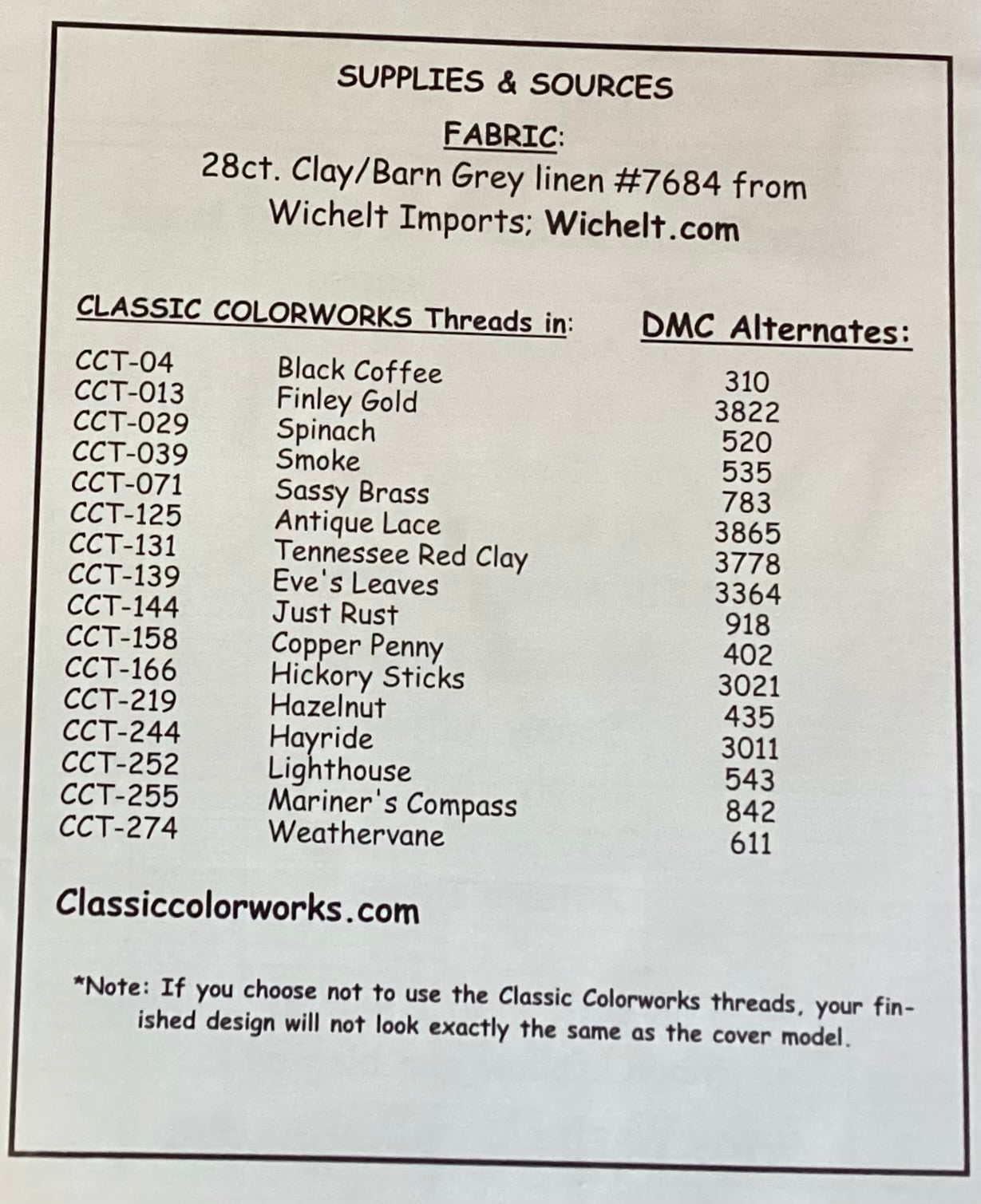 SUPPLIES & SOURCES

FABRIC:
28ct. Clay/Barn Grey linen #7684 from Wichelt Imports; Wichelt.com

| CLASSIC COLORWORKS Threads in: | | DMC Alternates: |
|---|---|---|
| CCT-04 | Black Coffee | 310 |
| CCT-013 | Finley Gold | 3822 |
| CCT-029 | Spinach | 520 |
| CCT-039 | Smoke | 535 |
| CCT-071 | Sassy Brass | 783 |
| CCT-125 | Antique Lace | 3865 |
| CCT-131 | Tennessee Red Clay | 3778 |
| CCT-139 | Eve's Leaves | 3364 |
| CCT-144 | Just Rust | 918 |
| CCT-158 | Copper Penny | 402 |
| CCT-166 | Hickory Sticks | 3021 |
| CCT-219 | Hazelnut | 435 |
| CCT-244 | Hayride | 3011 |
| CCT-252 | Lighthouse | 543 |
| CCT-255 | Mariner's Compass | 842 |
| CCT-274 | Weathervane | 611 |

Classiccolorworks.com

*Note: If you choose not to use the Classic Colorworks threads, your finished design will not look exactly the same as the cover model.